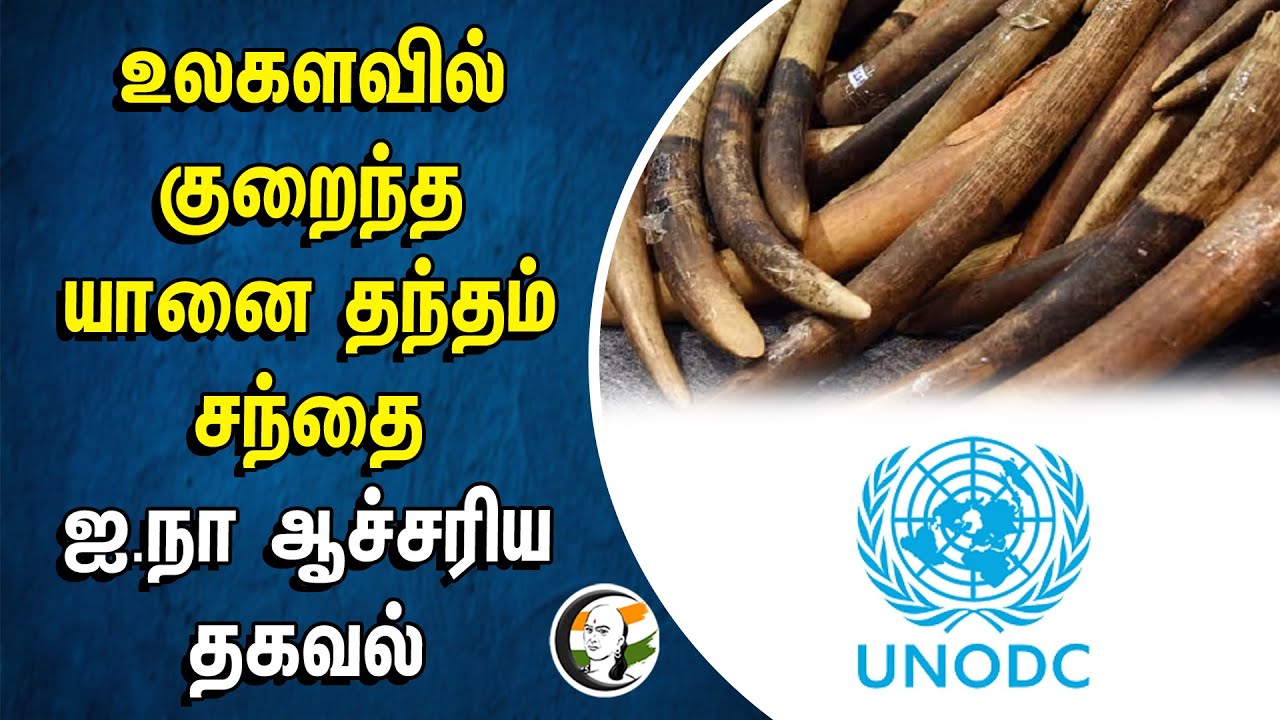 உலகளவில் குறைந்த யானை தந்தம் சந்தை

ஐ.நா ஆச்சரிய தகவல்

UNODC